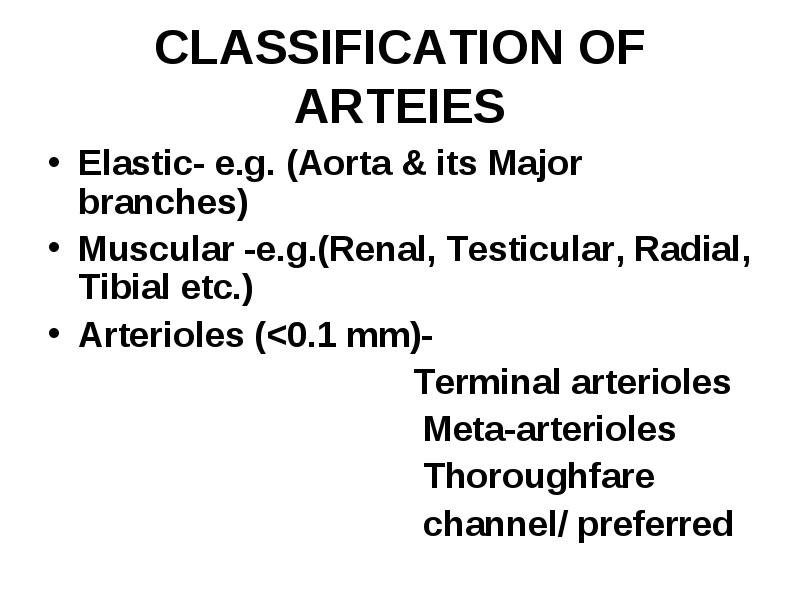 CLASSIFICATION OF ARTEIES

• Elastic- e.g. (Aorta & its Major branches)
• Muscular -e.g.(Renal, Testicular, Radial, Tibial etc.)
• Arterioles (<0.1 mm)-

Terminal arterioles
Meta-arterioles
Thoroughfare
channel/ preferred